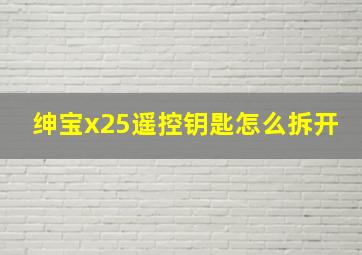 绅宝x25遥控钥匙怎么拆开